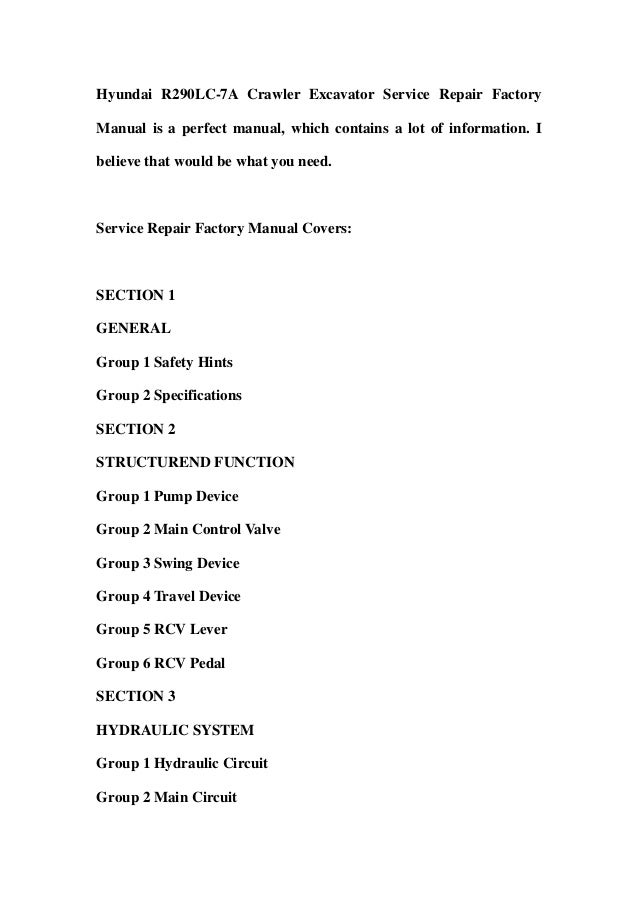 Hyundai R290LC-7A Crawler Excavator Service Repair Factory Manual is a perfect manual, which contains a lot of information. I believe that would be what you need.

Service Repair Factory Manual Covers:

SECTION 1

GENERAL

Group 1 Safety Hints

Group 2 Specifications

SECTION 2

STRUCTUREND FUNCTION

Group 1 Pump Device

Group 2 Main Control Valve

Group 3 Swing Device

Group 4 Travel Device

Group 5 RCV Lever

Group 6 RCV Pedal

SECTION 3

HYDRAULIC SYSTEM

Group 1 Hydraulic Circuit

Group 2 Main Circuit